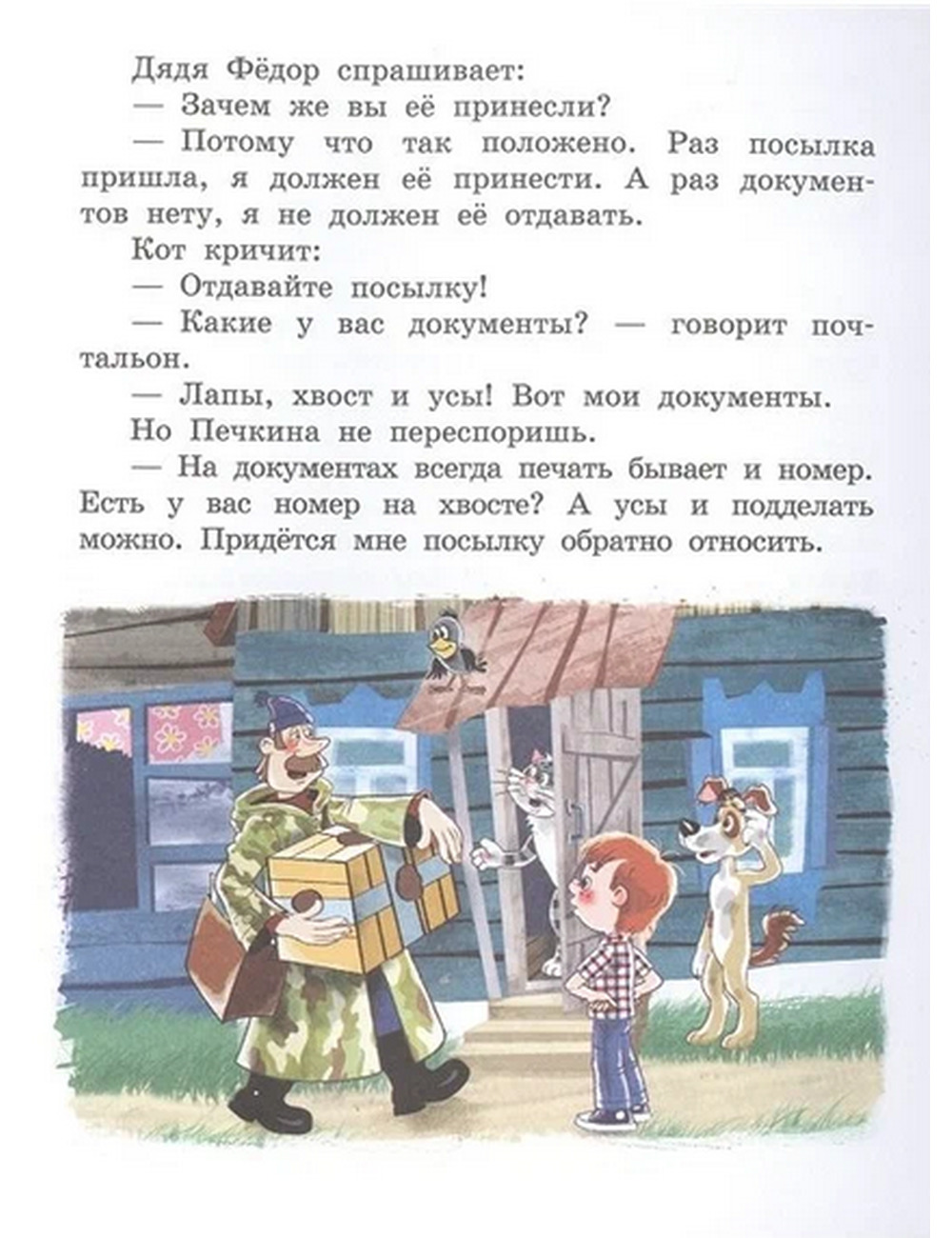 Дядя Фёдор спрашивает:

— Зачем же вы её принесли?

— Потому что так положено. Раз посылка пришла, я должен её принести. А раз документов нету, я не должен её отдавать.

Кот кричит:

— Отдавайте посылку!

— Какие у вас документы? — говорит почтальон.

— Лапы, хвост и усы! Вот мои документы.

Но Печкина не переспоришь.

— На документах всегда печать бывает и номер. Есть у вас номер на хвосте? А усы и подделать можно. Придётся мне посылку обратно относить.